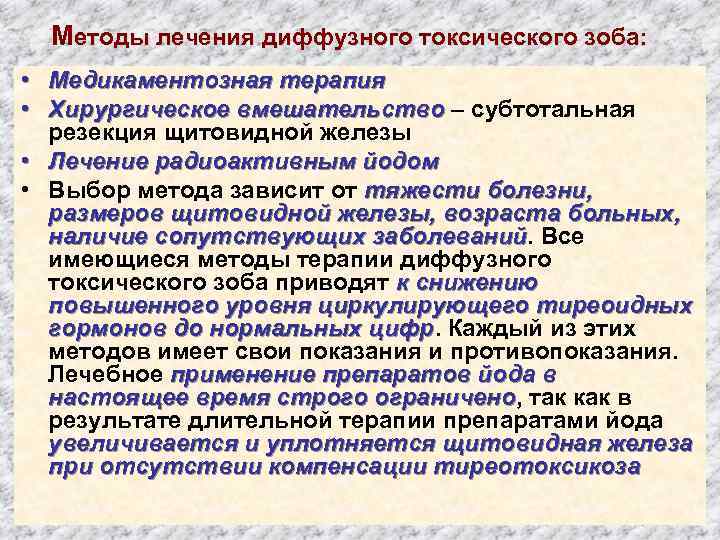 Методы лечения диффузного токсического зоба:

• Медикаментозная терапия
• Хирургическое вмешательство – субтотальная резекция щитовидной железы
• Лечение радиоактивным йодом
• Выбор метода зависит от тяжести болезни, размеров щитовидной железы, возраста больных, наличие сопутствующих заболеваний. Все имеющиеся методы терапии диффузного токсического зоба приводят к снижению повышенного уровня циркулирующего тиреоидных гормонов до нормальных цифр. Каждый из этих методов имеет свои показания и противопоказания. Лечебное применение препаратов йода в настоящее время строго ограничено, так как в результате длительной терапии препаратами йода увеличивается и уплотняется щитовидная железа при отсутствии компенсации тиреотоксикоза